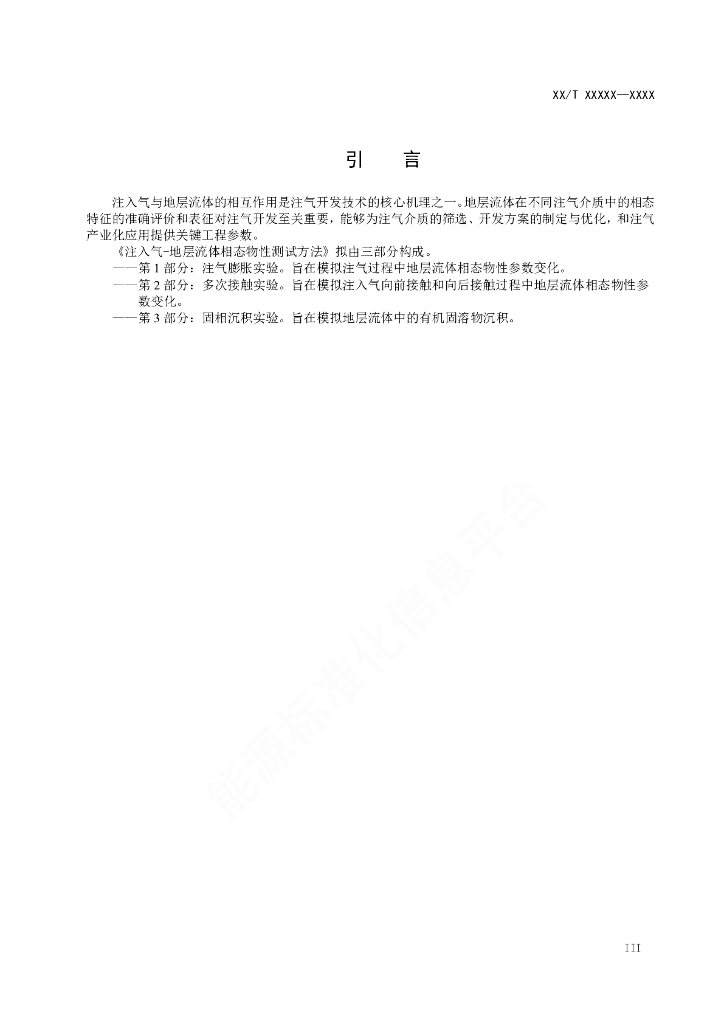 XX/T XXXXX—XXXX

引　言

注入气与地层流体的相互作用是注气开发技术的核心机理之一。地层流体在不同注气介质中的相态特征的准确评价和表征对注气开发至关重要，能够为注气介质的筛选、开发方案的制定与优化，和注气产业化应用提供关键工程参数。

《注入气-地层流体相态物性测试方法》拟由三部分构成。

——第1部分：注气膨胀实验。旨在模拟注气过程中地层流体相态物性参数变化。

——第2部分：多次接触实验。旨在模拟注入气向前接触和向后接触过程中地层流体相态物性参数变化。

——第3部分：固相沉积实验。旨在模拟地层流体中的有机固溶物沉积。

能源标准化信息平台

III